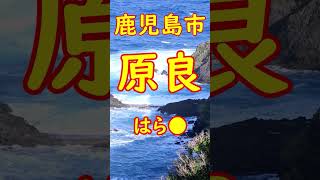 鹿児島市

原良

はら●